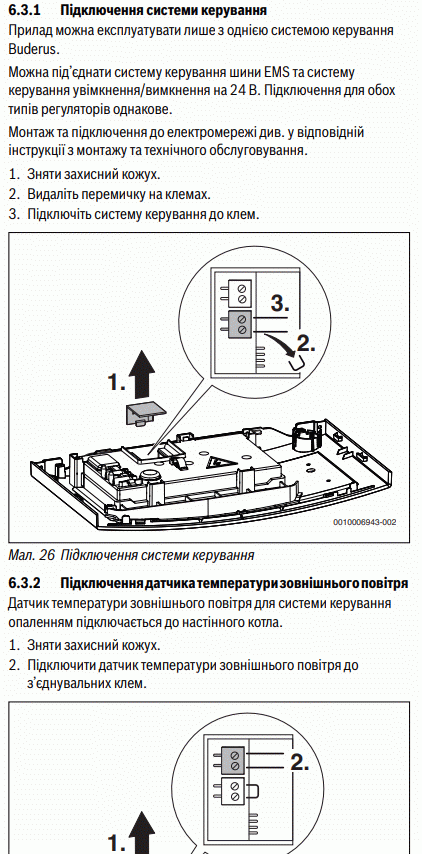 6.3.1 Підключення системи керування

Прилад можна експлуатувати лише з однією системою керування Buderus.

Можна під'єднати систему керування шини EMS та систему керування увімкнення/вимкнення на 24 В. Підключення для обох типів регуляторів однакове.

Монтаж та підключення до електромережі див. у відповідній інструкції з монтажу та технічного обслуговування.

1. Зняти захисний кожух.
2. Видаліть перемичку на клемах.
3. Підключіть систему керування до клем.

3.

2.

1.

0010006943-002

Мал. 26 Підключення системи керування

6.3.2 Підключення датчика температури зовнішнього повітря

Датчик температури зовнішнього повітря для системи керування опаленням підключається до настінного котла.

1. Зняти захисний кожух.
2. Підключити датчик температури зовнішнього повітря до з'єднувальних клем.

2.

1.